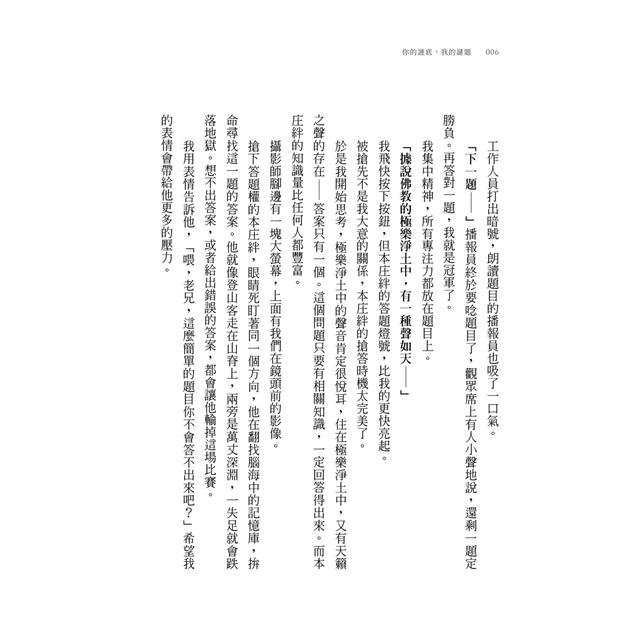 你的謎底，我的謎題　006

工作人員打出暗號，朗讀題目的播報員也吸了一口氣。

「下一題——」播報員終於要唸題目了，觀眾席上有人小聲地說，還剩一題定勝負。再答對一題，我就是冠軍了。

我集中精神，所有專注力都放在題目上。

「據說佛教的極樂淨土中，有一種聲如天——」

我飛快按下按鈕，但本庄絆的答題燈號，比我的更快亮起。

被搶先不是我大意的關係，本庄絆的搶答時機太完美了。

於是我開始思考，極樂淨土中的聲音肯定很悅耳，住在極樂淨土中，又有天籟之聲的存在——答案只有一個。這個問題只要有相關知識，一定回答得出來。而本庄絆的知識量比任何人都豐富。

攝影師腳邊有一塊大螢幕，上面有我們在鏡頭前的影像。

搶下答題權的本庄絆，眼睛死盯著同一個方向，他在翻找腦海中的記憶庫，拚命尋找這一題的答案。他就像登山客走在山脊上，兩旁是萬丈深淵，一失足就會跌落地獄。想不出答案，或者給出錯誤的答案，都會讓他輸掉這場比賽。

我用表情告訴他，「喂，老兄，這麼簡單的題目你不會答不出來吧？」希望我的表情會帶給他更多的壓力。